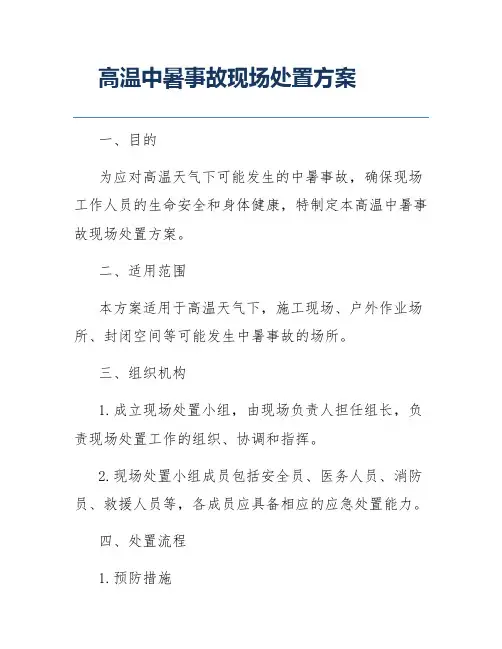 高温中暑事故现场处置方案

一、目的

为应对高温天气下可能发生的中暑事故，确保现场工作人员的生命安全和身体健康，特制定本高温中暑事故现场处置方案。

二、适用范围

本方案适用于高温天气下，施工现场、户外作业场所、封闭空间等可能发生中暑事故的场所。

三、组织机构

1. 成立现场处置小组，由现场负责人担任组长，负责现场处置工作的组织、协调和指挥。

2. 现场处置小组成员包括安全员、医务人员、消防员、救援人员等，各成员应具备相应的应急处置能力。

四、处置流程

1. 预防措施